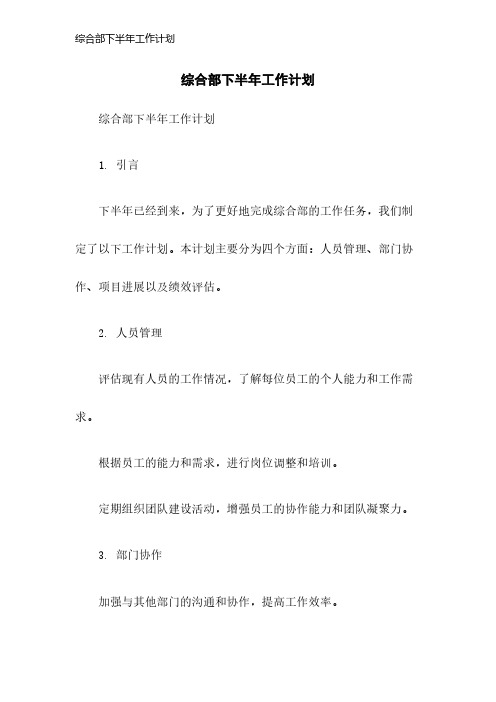 综合部下半年工作计划

综合部下半年工作计划

综合部下半年工作计划

1. 引言

下半年已经到来，为了更好地完成综合部的工作任务，我们制定了以下工作计划。本计划主要分为四个方面：人员管理、部门协作、项目进展以及绩效评估。

2. 人员管理

评估现有人员的工作情况，了解每位员工的个人能力和工作需求。

根据员工的能力和需求，进行岗位调整和培训。

定期组织团队建设活动，增强员工的协作能力和团队凝聚力。

3. 部门协作

加强与其他部门的沟通和协作，提高工作效率。